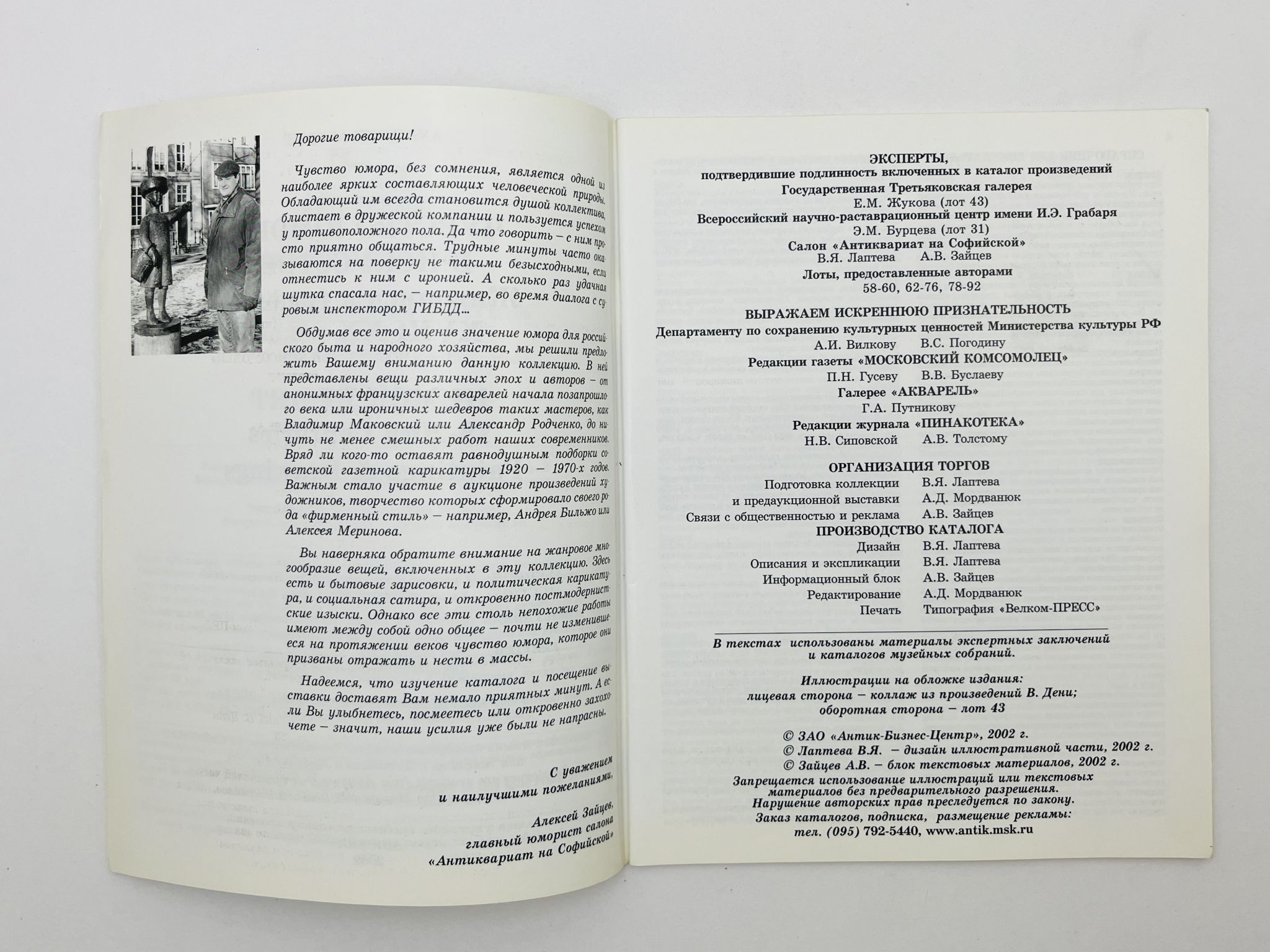 Дорогие товарищи!

Чувство юмора, без сомнения, является одной из наиболее ярких составляющих человеческой природы. Обладающий им всегда становится душой коллектива, блистает в дружеской компании и пользуется успехом у противоположного пола. Да что говорить – с ним просто приятно общаться. Трудные минуты часто оказываются на поверку не такими безысходными, если отнестись к ним с иронией. А сколько раз удачная шутка спасала нас, – например, во время диалога с суровым инспектором ГИБДД...

Обдумав все это и оценив значение юмора для российского быта и народного хозяйства, мы решили предложить Вашему вниманию данную коллекцию. В ней представлены вещи различных эпох и авторов – от анонимных французских акварелей начала позапрошлого века или ироничных шедевров таких мастеров, как Владимир Маковский или Александр Родченко, до ничуть не менее смешных работ наших современников. Вряд ли кого-то оставят равнодушным подборки советской газетной карикатуры 1920 – 1970-х годов. Важным стало участие в аукционе произведений художников, творчество которых сформировало своего рода «фирменный стиль» – например, Андрея Бильжо или Алексея Меринова.

Вы наверняка обратите внимание на жанровое многообразие вещей, включенных в эту коллекцию. Здесь есть и бытовые зарисовки, и политическая карикатура, и социальная сатира, и откровенно постмодернистские изыски. Однако все эти столь непохожие работы имеют между собой одно общее – почти не изменившееся на протяжении веков чувство юмора, которое они призваны отражать и нести в массы.

Надеемся, что изучение каталога и посещение выставки доставят Вам немало приятных минут. А если Вы улыбнетесь, посмеетесь или откровенно захохочете – значит, наши усилия уже были не напрасны.

С уважением
и наилучшими пожеланиями,

Алексей Зайцев,
главный юморист салона
«Антиквариат на Софийской»

ЭКСПЕРТЫ,
подтвердившие подлинность включенных в каталог произведений
Государственная Третьяковская галерея
Е.М. Жукова (лот 43)
Всероссийский научно-раставрационный центр имени И.Э. Грабаря
Э.М. Бурцева (лот 31)
Салон «Антиквариат на Софийской»
В.Я. Лаптева А.В. Зайцев
Лоты, предоставленные авторами
58-60, 62-76, 78-92

ВЫРАЖАЕМ ИСКРЕННЮЮ ПРИЗНАТЕЛЬНОСТЬ
Департаменту по сохранению культурных ценностей Министерства культуры РФ
А.И. Вилкову В.С. Погодину
Редакции газеты «МОСКОВСКИЙ КОМСОМОЛЕЦ»
П.Н. Гусеву В.В. Буслаеву
Галерее «АКВАРЕЛЬ»
Г.А. Путникову
Редакции журнала «ПИНАКОТЕКА»
Н.В. Сиповской А.В. Толстому

ОРГАНИЗАЦИЯ ТОРГОВ
Подготовка коллекции В.Я. Лаптева
и предаукционной выставки А.Д. Мордванюк
Связи с общественностью и реклама А.В. Зайцев
ПРОИЗВОДСТВО КАТАЛОГА
Дизайн В.Я. Лаптева
Описания и экспликации В.Я. Лаптева
Информационный блок А.В. Зайцев
Редактирование А.Д. Мордванюк
Печать Типография «Велком-ПРЕСС»

В текстах использованы материалы экспертных заключений и каталогов музейных собраний.

Иллюстрации на обложке издания:
лицевая сторона – коллаж из произведений В. Дени;
оборотная сторона – лот 43

© ЗАО «Антик-Бизнес-Центр», 2002 г.
© Лаптева В.Я. – дизайн иллюстративной части, 2002 г.
© Зайцев А.В. – блок текстовых материалов, 2002 г.
Запрещается использование иллюстраций или текстовых материалов без предварительного разрешения.
Нарушение авторских прав преследуется по закону.
Заказ каталогов, подписка, размещение рекламы:
тел. (095) 792-5440, www.antik.msk.ru